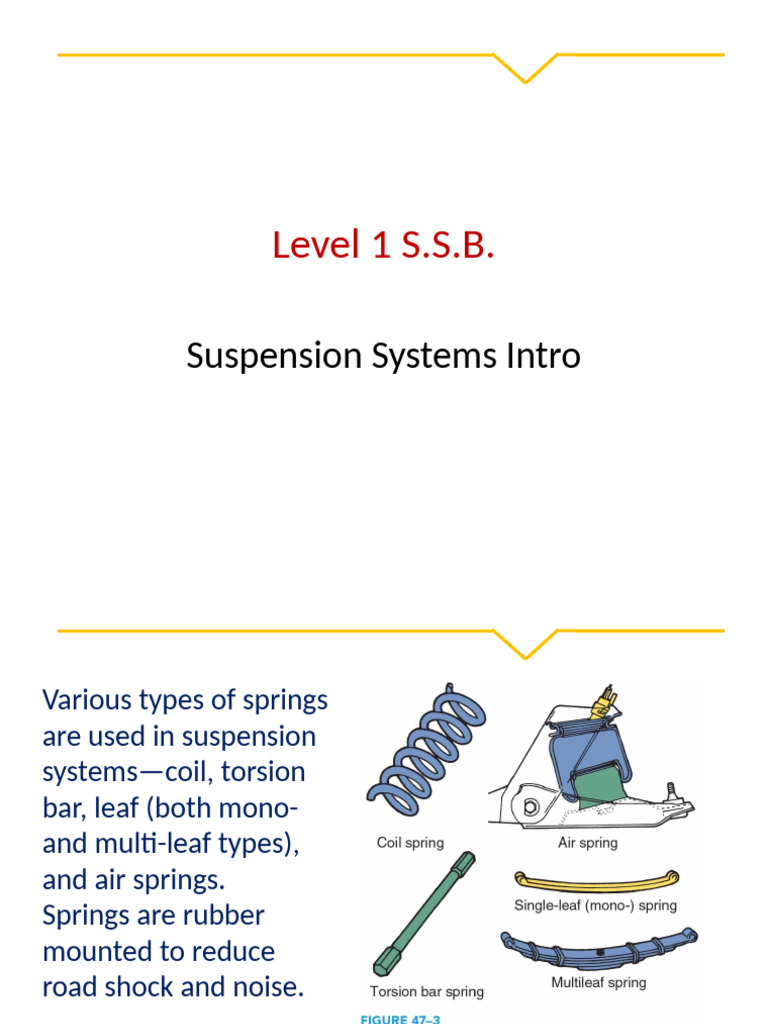 Level 1 S.S.B.

Suspension Systems Intro

Various types of springs are used in suspension systems—coil, torsion bar, leaf (both mono- and multi-leaf types), and air springs. Springs are rubber mounted to reduce road shock and noise.

Coil spring

Air spring

Single-leaf (mono-) spring

Torsion bar spring

Multileaf spring

FIGURE 47–3